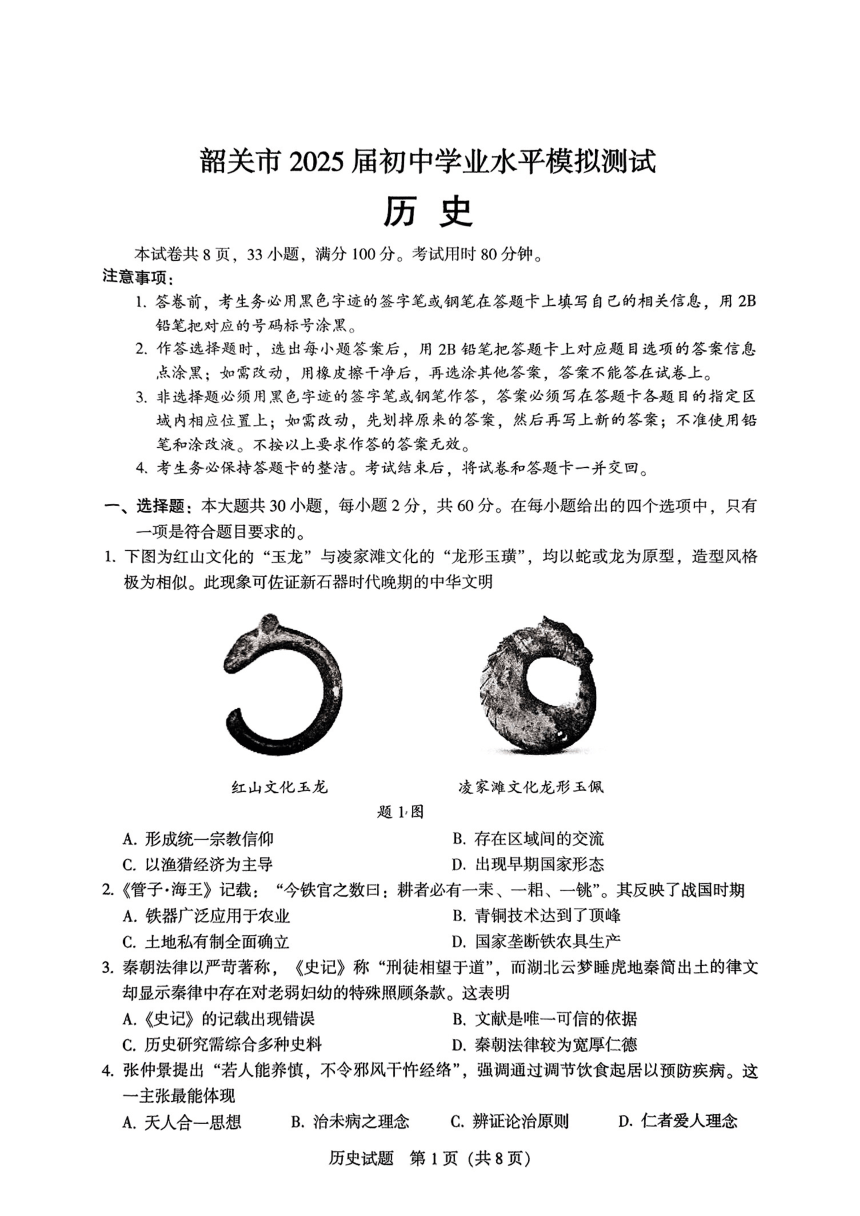 韶关市 2025 届初中学业水平模拟测试

历 史

本试卷共 8 页，33 小题，满分 100 分。考试用时 80 分钟。

注意事项：

1. 答卷前，考生务必用黑色字迹的签字笔或钢笔在答题卡上填写自己的相关信息，用 2B 铅笔把对应的号码标号涂黑。

2. 作答选择题时，选出每小题答案后，用 2B 铅笔把答题卡上对应题目选项的答案信息点涂黑；如需改动，用橡皮擦干净后，再选涂其他答案，答案不能答在试卷上。

3. 非选择题必须用黑色字迹的签字笔或钢笔作答，答案必须写在答题卡各题目的指定区域内相应位置上；如需改动，先划掉原来的答案，然后再写上新的答案；不准使用铅笔和涂改液。不按以上要求作答的答案无效。

4. 考生务必保持答题卡的整洁。考试结束后，将试卷和答题卡一并交回。

一、选择题：本大题共 30 小题，每小题 2 分，共 60 分。在每小题给出的四个选项中，只有一项是符合题目要求的。

1. 下图为红山文化的“玉龙”与凌家滩文化的“龙形玉璜”，均以蛇或龙为原型，造型风格极为相似。此现象可佐证新石器时代晚期的中华文明

红山文化玉龙

凌家滩文化龙形玉佩

题 1 图

A. 形成统一宗教信仰
B. 存在区域间的交流
C. 以渔猎经济为主导
D. 出现早期国家形态

2.《管子·海王》记载：“今铁官之数曰：耕者必有一耒、一耜、一铫”。其反映了战国时期

A. 铁器广泛应用于农业
B. 青铜技术达到了顶峰
C. 土地私有制全面确立
D. 国家垄断铁农具生产

3. 秦朝法律以严苛著称，《史记》称“刑徒相望于道”，而湖北云梦睡虎地秦简出土的律文却显示秦律中存在对老弱妇幼的特殊照顾条款。这表明

A.《史记》的记载出现错误
B. 文献是唯一可信的依据
C. 历史研究需综合多种史料
D. 秦朝法律较为宽厚仁德

4. 张仲景提出“若人能养慎，不令邪风干忤经络”，强调通过调节饮食起居以预防疾病。这一主张最能体现

A. 天人合一思想
B. 治未病之理念
C. 辨证论治原则
D. 仁者爱人理念

历史试题 第 1 页（共 8 页）